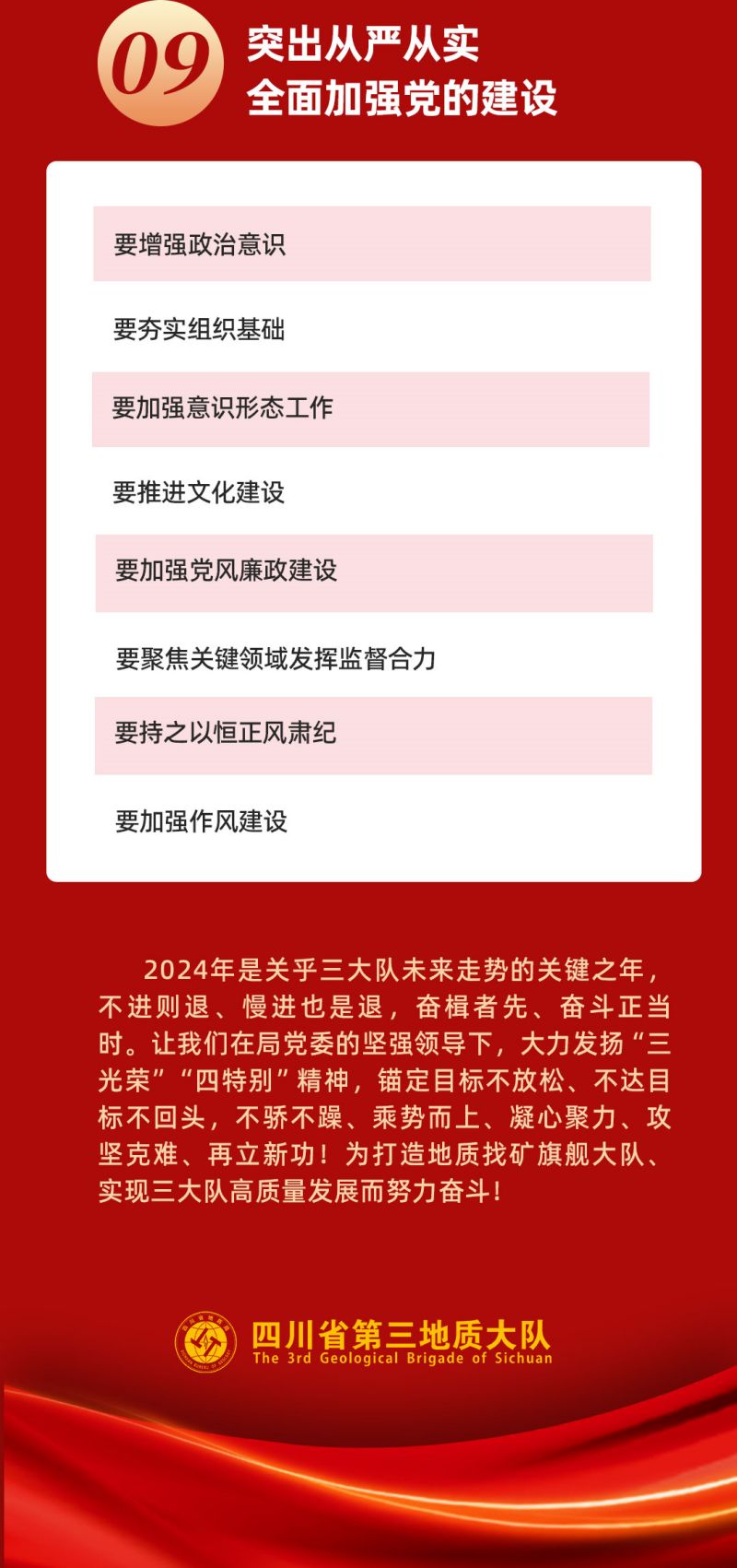 09

突出从严从实
全面加强党的建设

要增强政治意识

要夯实组织基础

要加强意识形态工作

要推进文化建设

要加强党风廉政建设

要聚焦关键领域发挥监督合力

要持之以恒正风肃纪

要加强作风建设

2024年是关乎三大队未来走势的关键之年，不进则退、慢进也是退，奋楫者先、奋斗正当时。让我们在局党委的坚强领导下，大力发扬“三光荣”“四特别”精神，锚定目标不放松、不达目标不回头，不骄不躁、乘势而上、凝心聚力、攻坚克难、再立新功！为打造地质找矿旗舰大队、实现三大队高质量发展而努力奋斗！

四川省第三地质大队
The 3rd Geological Brigade of Sichuan